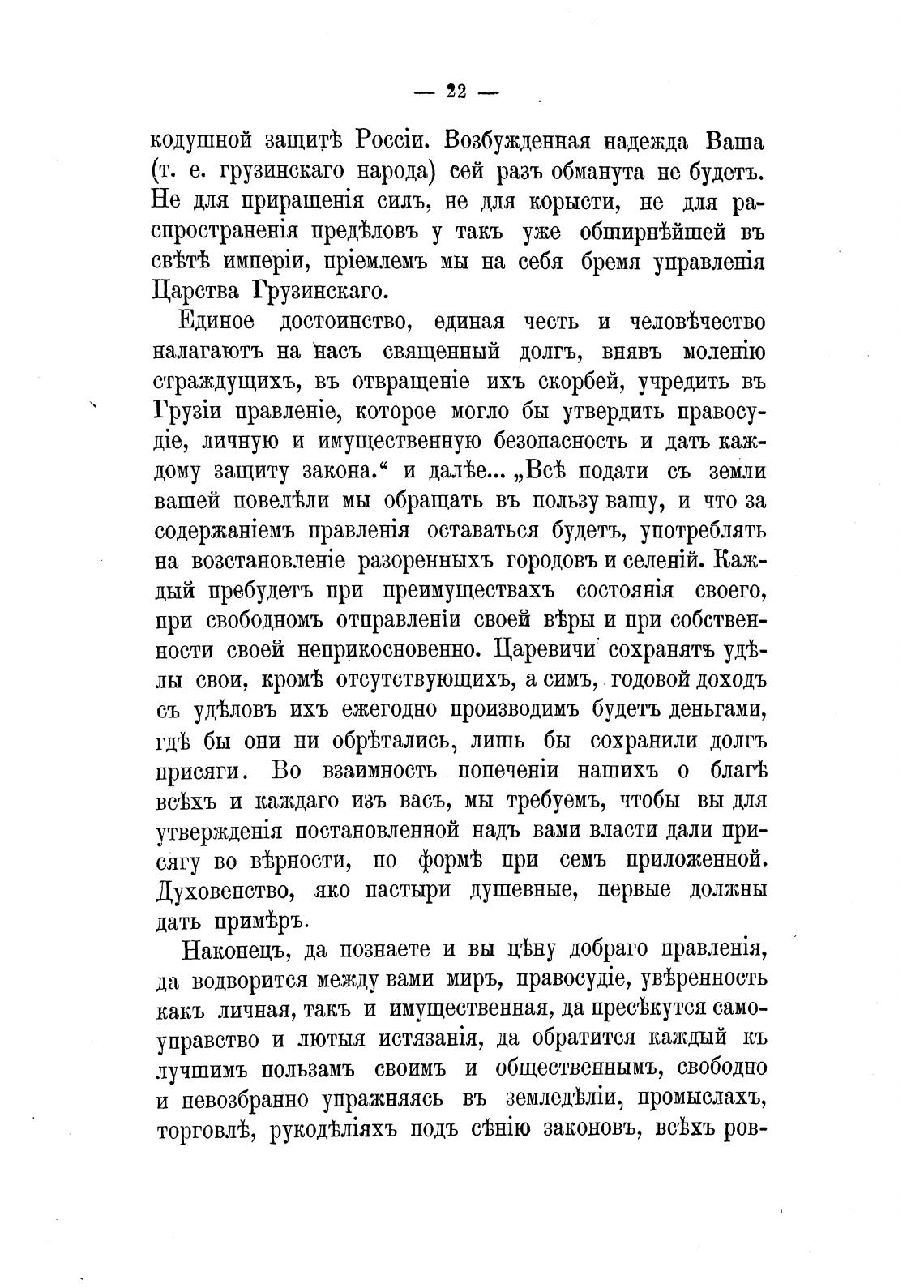 — 22 —

кодушной защитѣ Россіи. Возбужденная надежда Ваша (т. е. грузинскаго народа) сей разъ обманута не будетъ. Не для приращенія силъ, не для корысти, не для распространенія предѣловъ у такъ уже обширнѣйшей въ свѣтѣ имперіи, пріемлемъ мы на себя бремя управленія Царства Грузинскаго.

Единое достоинство, единая честь и человѣчество налагаютъ на насъ священный долгъ, внявъ моленію страждущихъ, въ отвращеніе ихъ скорбей, учредить въ Грузіи правленіе, которое могло бы утвердить правосудіе, личную и имущественную безопасность и дать каждому защиту закона.“ и далѣе... „Всѣ подати съ земли вашей повелѣли мы обращать въ пользу вашу, и что за содержаніемъ правленія оставаться будетъ, употреблять на возстановленіе разоренныхъ городовъ и селеній. Каждый пребудетъ при преимуществахъ состоянія своего, при свободномъ отправленіи своей вѣры и при собственности своей неприкосновенно. Царевичи сохранятъ удѣлы свои, кромѣ отсутствующихъ, а симъ, годовой доходъ съ удѣловъ ихъ ежегодно производимъ будетъ деньгами, гдѣ бы они ни обрѣтались, лишь бы сохранили долгъ присяги. Во взаимность попеченіи нашихъ о благѣ всѣхъ и каждаго изъ васъ, мы требуемъ, чтобы вы для утвержденія постановленной надъ вами власти дали присягу во вѣрности, по формѣ при семъ приложенной. Духовенство, яко пастыри душевные, первые должны дать примѣръ.

Наконецъ, да познаете и вы цѣну добраго правленія, да водворится между вами миръ, правосудіе, увѣренность какъ личная, такъ и имущественная, да пресѣкутся самоуправство и лютыя истязанія, да обратится каждый къ лучшимъ пользамъ своимъ и общественнымъ, свободно и невозбранно упражняясь въ земледѣліи, промыслахъ, торговлѣ, рукодѣліяхъ подъ сѣнію законовъ, всѣхъ ров-